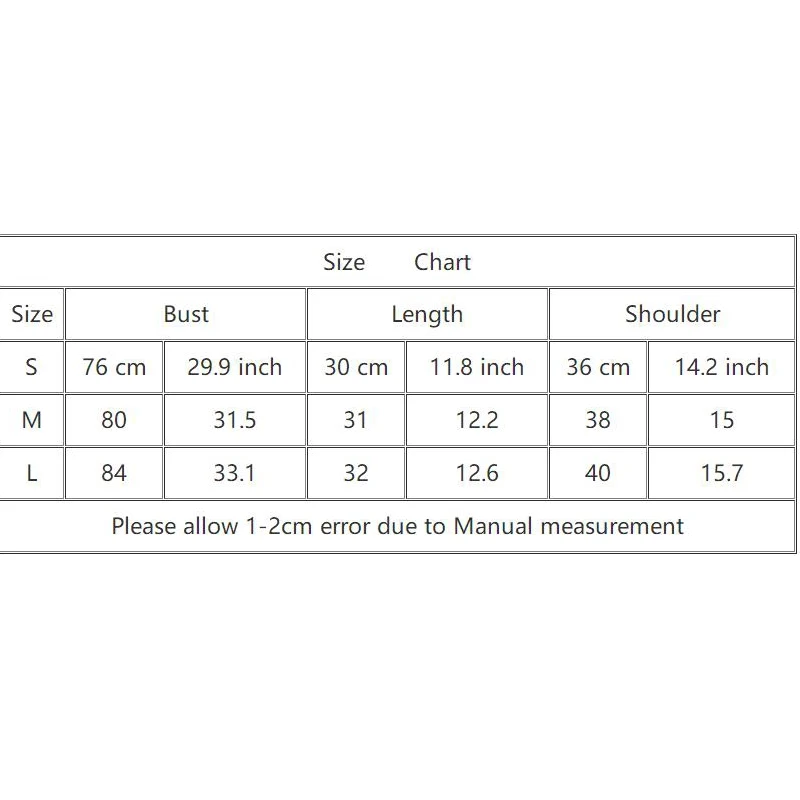 Size Chart

| Size | Bust | | Length | | Shoulder | |
|---|---|---|---|---|---|---|
| S | 76 cm | 29.9 inch | 30 cm | 11.8 inch | 36 cm | 14.2 inch |
| M | 80 | 31.5 | 31 | 12.2 | 38 | 15 |
| L | 84 | 33.1 | 32 | 12.6 | 40 | 15.7 |

Please allow 1-2cm error due to Manual measurement